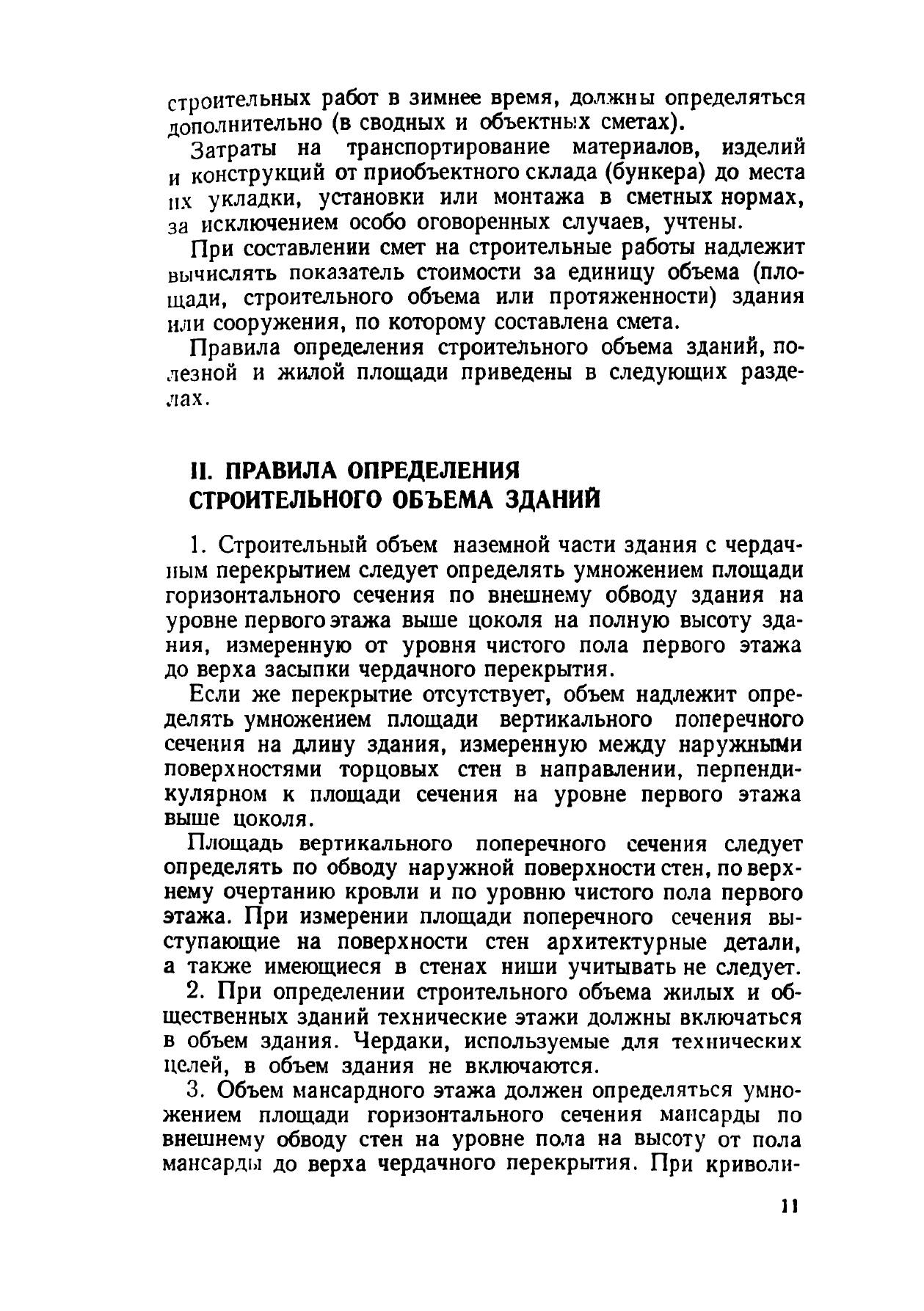 строительных работ в зимнее время, должны определяться дополнительно (в сводных и объектных сметах).

Затраты на транспортирование материалов, изделий и конструкций от приобъектного склада (бункера) до места их укладки, установки или монтажа в сметных нормах, за исключением особо оговоренных случаев, учтены.

При составлении смет на строительные работы надлежит вычислять показатель стоимости за единицу объема (площади, строительного объема или протяженности) здания или сооружения, по которому составлена смета.

Правила определения строительного объема зданий, полезной и жилой площади приведены в следующих разделах.

II. ПРАВИЛА ОПРЕДЕЛЕНИЯ СТРОИТЕЛЬНОГО ОБЪЕМА ЗДАНИЙ

1. Строительный объем наземной части здания с чердачным перекрытием следует определять умножением площади горизонтального сечения по внешнему обводу здания на уровне первого этажа выше цоколя на полную высоту здания, измеренную от уровня чистого пола первого этажа до верха засыпки чердачного перекрытия.

Если же перекрытие отсутствует, объем надлежит определять умножением площади вертикального поперечного сечения на длину здания, измеренную между наружными поверхностями торцовых стен в направлении, перпендикулярном к площади сечения на уровне первого этажа выше цоколя.

Площадь вертикального поперечного сечения следует определять по обводу наружной поверхности стен, по верхнему очертанию кровли и по уровню чистого пола первого этажа. При измерении площади поперечного сечения выступающие на поверхности стен архитектурные детали, а также имеющиеся в стенах ниши учитывать не следует.

2. При определении строительного объема жилых и общественных зданий технические этажи должны включаться в объем здания. Чердаки, используемые для технических целей, в объем здания не включаются.

3. Объем мансардного этажа должен определяться умножением площади горизонтального сечения мансарды по внешнему обводу стен на уровне пола на высоту от пола мансарды до верха чердачного перекрытия. При криволи-

11